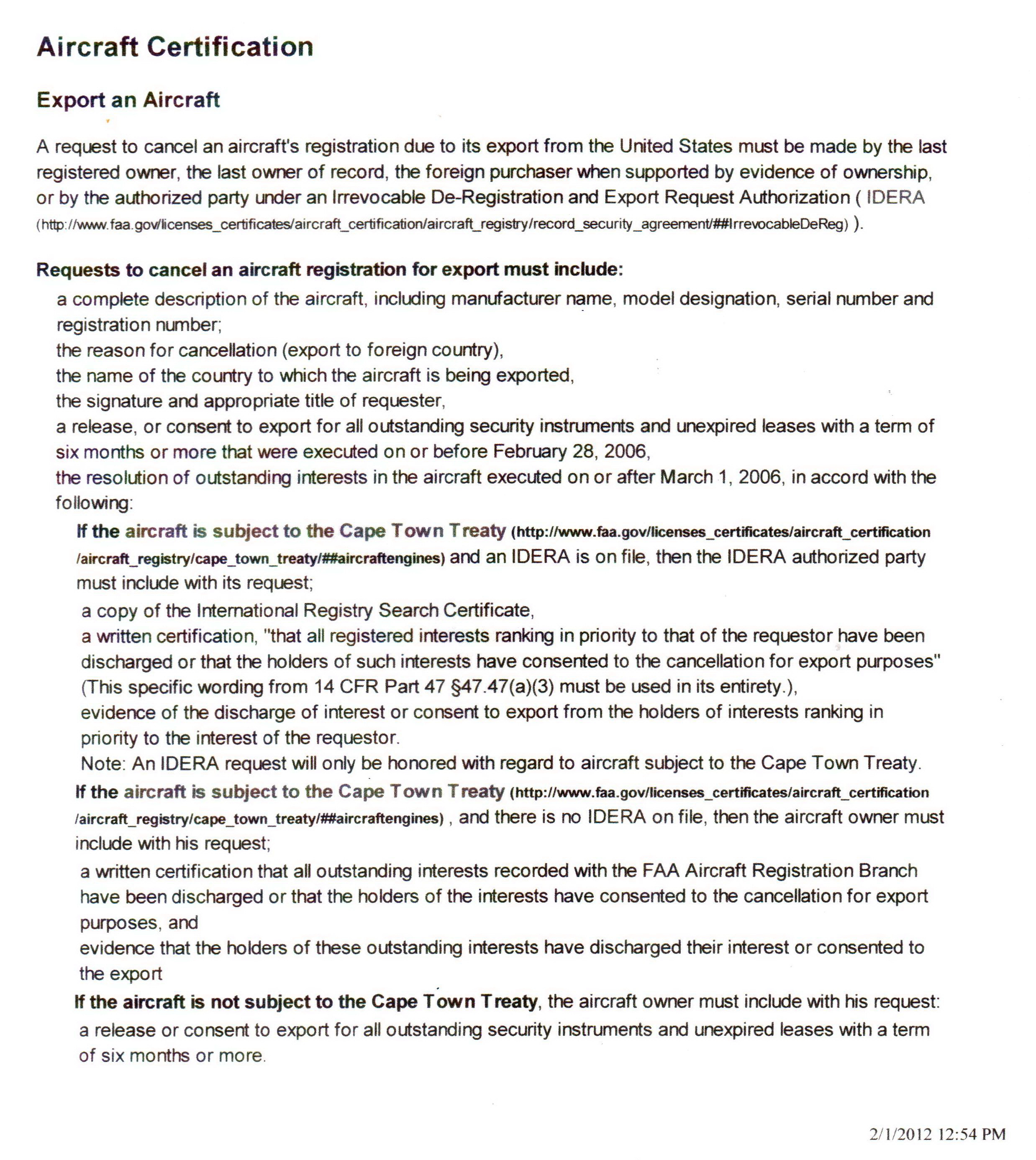 Aircraft Certification

Export an Aircraft

A request to cancel an aircraft's registration due to its export from the United States must be made by the last registered owner, the last owner of record, the foreign purchaser when supported by evidence of ownership, or by the authorized party under an Irrevocable De-Registration and Export Request Authorization ( IDERA (http://www.faa.gov/licenses_certificates/aircraft_certification/aircraft_registry/record_security_agreement/##IrrevocableDeReg) ).

Requests to cancel an aircraft registration for export must include:

a complete description of the aircraft, including manufacturer name, model designation, serial number and registration number;
the reason for cancellation (export to foreign country),
the name of the country to which the aircraft is being exported,
the signature and appropriate title of requester,
a release, or consent to export for all outstanding security instruments and unexpired leases with a term of six months or more that were executed on or before February 28, 2006,
the resolution of outstanding interests in the aircraft executed on or after March 1, 2006, in accord with the following:

If the aircraft is subject to the Cape Town Treaty (http://www.faa.gov/licenses_certificates/aircraft_certification/aircraft_registry/cape_town_treaty/##aircraftengines) and an IDERA is on file, then the IDERA authorized party must include with its request;

a copy of the International Registry Search Certificate,
a written certification, "that all registered interests ranking in priority to that of the requestor have been discharged or that the holders of such interests have consented to the cancellation for export purposes" (This specific wording from 14 CFR Part 47 §47.47(a)(3) must be used in its entirety.),
evidence of the discharge of interest or consent to export from the holders of interests ranking in priority to the interest of the requestor.
Note: An IDERA request will only be honored with regard to aircraft subject to the Cape Town Treaty.

If the aircraft is subject to the Cape Town Treaty (http://www.faa.gov/licenses_certificates/aircraft_certification/aircraft_registry/cape_town_treaty/##aircraftengines) , and there is no IDERA on file, then the aircraft owner must include with his request;

a written certification that all outstanding interests recorded with the FAA Aircraft Registration Branch have been discharged or that the holders of the interests have consented to the cancellation for export purposes, and
evidence that the holders of these outstanding interests have discharged their interest or consented to the export

If the aircraft is not subject to the Cape Town Treaty, the aircraft owner must include with his request:

a release or consent to export for all outstanding security instruments and unexpired leases with a term of six months or more.

2/1/2012 12:54 PM